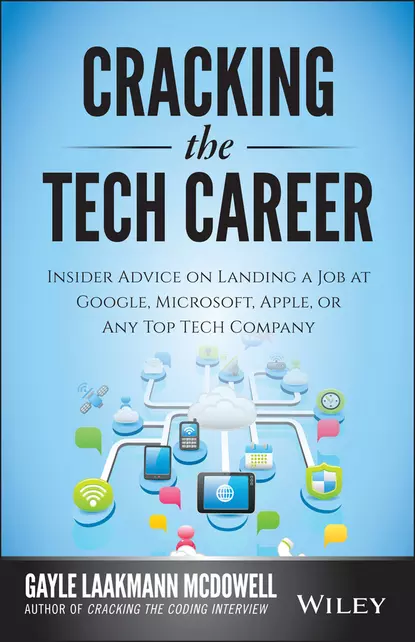 CRACKING
the
TECH CAREER

INSIDER ADVICE ON LANDING A JOB AT GOOGLE, MICROSOFT, APPLE, OR ANY TOP TECH COMPANY

GAYLE LAAKMANN MCDOWELL
AUTHOR OF CRACKING THE CODING INTERVIEW

WILEY